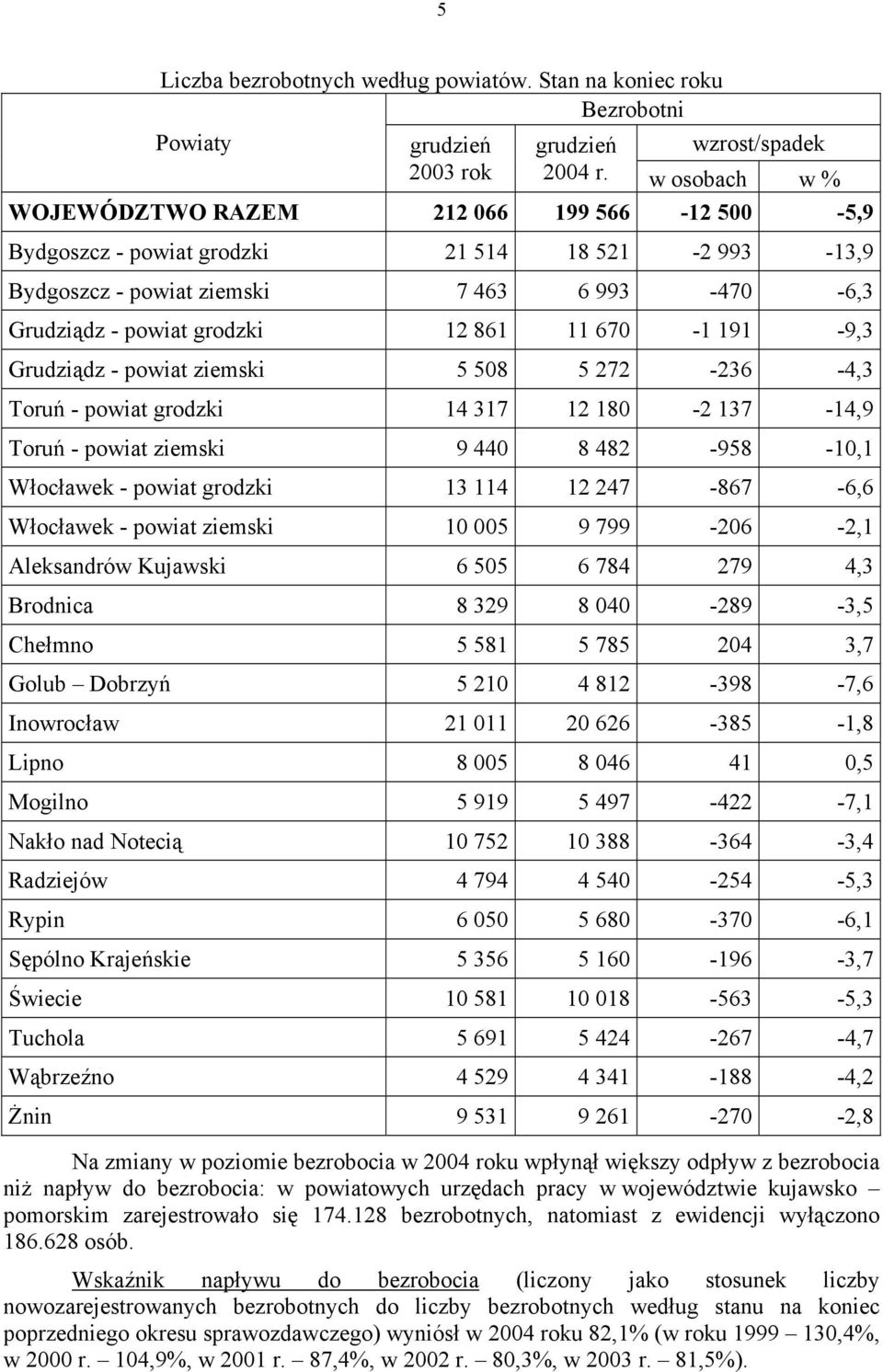 5

Liczba bezrobotnych według powiatów. Stan na koniec roku

| Powiaty | Bezrobotni | | | |
|---|---|---|---|---|
| | grudzień 2003 rok | grudzień 2004 r. | wzrost/spadek | |
| | | | w osobach | w % |
| WOJEWÓDZTWO RAZEM | 212 066 | 199 566 | -12 500 | -5,9 |
| Bydgoszcz - powiat grodzki | 21 514 | 18 521 | -2 993 | -13,9 |
| Bydgoszcz - powiat ziemski | 7 463 | 6 993 | -470 | -6,3 |
| Grudziądz - powiat grodzki | 12 861 | 11 670 | -1 191 | -9,3 |
| Grudziądz - powiat ziemski | 5 508 | 5 272 | -236 | -4,3 |
| Toruń - powiat grodzki | 14 317 | 12 180 | -2 137 | -14,9 |
| Toruń - powiat ziemski | 9 440 | 8 482 | -958 | -10,1 |
| Włocławek - powiat grodzki | 13 114 | 12 247 | -867 | -6,6 |
| Włocławek - powiat ziemski | 10 005 | 9 799 | -206 | -2,1 |
| Aleksandrów Kujawski | 6 505 | 6 784 | 279 | 4,3 |
| Brodnica | 8 329 | 8 040 | -289 | -3,5 |
| Chełmno | 5 581 | 5 785 | 204 | 3,7 |
| Golub – Dobrzyń | 5 210 | 4 812 | -398 | -7,6 |
| Inowrocław | 21 011 | 20 626 | -385 | -1,8 |
| Lipno | 8 005 | 8 046 | 41 | 0,5 |
| Mogilno | 5 919 | 5 497 | -422 | -7,1 |
| Nakło nad Notecią | 10 752 | 10 388 | -364 | -3,4 |
| Radziejów | 4 794 | 4 540 | -254 | -5,3 |
| Rypin | 6 050 | 5 680 | -370 | -6,1 |
| Sępólno Krajeńskie | 5 356 | 5 160 | -196 | -3,7 |
| Świecie | 10 581 | 10 018 | -563 | -5,3 |
| Tuchola | 5 691 | 5 424 | -267 | -4,7 |
| Wąbrzeźno | 4 529 | 4 341 | -188 | -4,2 |
| Żnin | 9 531 | 9 261 | -270 | -2,8 |

Na zmiany w poziomie bezrobocia w 2004 roku wpłynął większy odpływ z bezrobocia niż napływ do bezrobocia: w powiatowych urzędach pracy w województwie kujawsko – pomorskim zarejestrowało się 174.128 bezrobotnych, natomiast z ewidencji wyłączono 186.628 osób.

Wskaźnik napływu do bezrobocia (liczony jako stosunek liczby nowozarejestrowanych bezrobotnych do liczby bezrobotnych według stanu na koniec poprzedniego okresu sprawozdawczego) wyniósł w 2004 roku 82,1% (w roku 1999 – 130,4%, w 2000 r. – 104,9%, w 2001 r. – 87,4%, w 2002 r. – 80,3%, w 2003 r. – 81,5%).